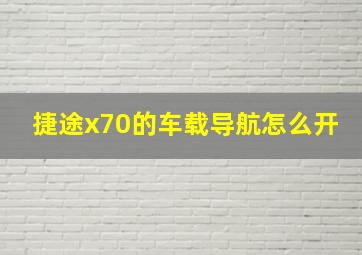 捷途x70的车载导航怎么开